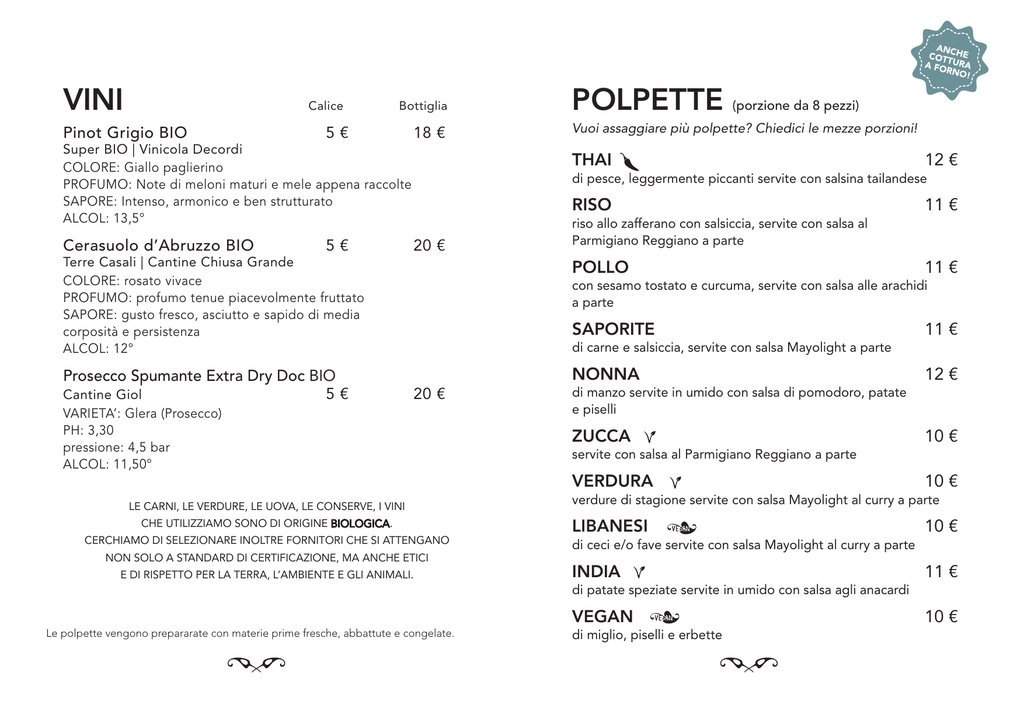 VINI
Calice Bottiglia

Pinot Grigio BIO 5 € 18 €
Super BIO | Vinicola Decordi
COLORE: Giallo paglierino
PROFUMO: Note di meloni maturi e mele appena raccolte
SAPORE: Intenso, armonico e ben strutturato
ALCOL: 13,5°

Cerasuolo d'Abruzzo BIO 5 € 20 €
Terre Casali | Cantine Chiusa Grande
COLORE: rosato vivace
PROFUMO: profumo tenue piacevolmente fruttato
SAPORE: gusto fresco, asciutto e sapido di media corposità e persistenza
ALCOL: 12°

Prosecco Spumante Extra Dry Doc BIO
Cantine Giol 5 € 20 €
VARIETA': Glera (Prosecco)
PH: 3,30
pressione: 4,5 bar
ALCOL: 11,50°

LE CARNI, LE VERDURE, LE UOVA, LE CONSERVE, I VINI CHE UTILIZZIAMO SONO DI ORIGINE BIOLOGICA.
CERCHIAMO DI SELEZIONARE INOLTRE FORNITORI CHE SI ATTENGANO NON SOLO A STANDARD DI CERTIFICAZIONE, MA ANCHE ETICI E DI RISPETTO PER LA TERRA, L'AMBIENTE E GLI ANIMALI.

Le polpette vengono prepararate con materie prime fresche, abbattute e congelate.

ANCHE COTTURA A FORNO!

POLPETTE (porzione da 8 pezzi)
Vuoi assaggiare più polpette? Chiedici le mezze porzioni!

THAI 12 €
di pesce, leggermente piccanti servite con salsina tailandese

RISO 11 €
riso allo zafferano con salsiccia, servite con salsa al Parmigiano Reggiano a parte

POLLO 11 €
con sesamo tostato e curcuma, servite con salsa alle arachidi a parte

SAPORITE 11 €
di carne e salsiccia, servite con salsa Mayolight a parte

NONNA 12 €
di manzo servite in umido con salsa di pomodoro, patate e piselli

ZUCCA 10 €
servite con salsa al Parmigiano Reggiano a parte

VERDURA 10 €
verdure di stagione servite con salsa Mayolight al curry a parte

LIBANESI VEGAN 10 €
di ceci e/o fave servite con salsa Mayolight al curry a parte

INDIA 11 €
di patate speziate servite in umido con salsa agli anacardi

VEGAN VEGAN 10 €
di miglio, piselli e erbette